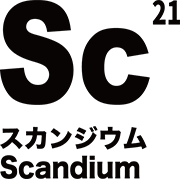 Sc
21
スカンジウム
Scandium